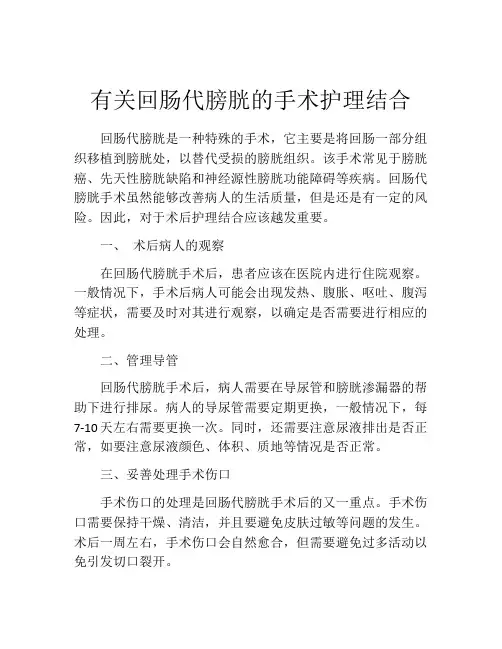 有关回肠代膀胱的手术护理结合

回肠代膀胱是一种特殊的手术，它主要是将回肠一部分组织移植到膀胱处，以替代受损的膀胱组织。该手术常见于膀胱癌、先天性膀胱缺陷和神经源性膀胱功能障碍等疾病。回肠代膀胱手术虽然能够改善病人的生活质量，但是还是有一定的风险。因此，对于术后护理结合应该越发重要。

一、 术后病人的观察

在回肠代膀胱手术后，患者应该在医院内进行住院观察。一般情况下，手术后病人可能会出现发热、腹胀、呕吐、腹泻等症状，需要及时对其进行观察，以确定是否需要进行相应的处理。

二、管理导管

回肠代膀胱手术后，病人需要在导尿管和膀胱渗漏器的帮助下进行排尿。病人的导尿管需要定期更换，一般情况下，每7-10天左右需要更换一次。同时，还需要注意尿液排出是否正常，如要注意尿液颜色、体积、质地等情况是否正常。

三、妥善处理手术伤口

手术伤口的处理是回肠代膀胱手术后的又一重点。手术伤口需要保持干燥、清洁，并且要避免皮肤过敏等问题的发生。术后一周左右，手术伤口会自然愈合，但需要避免过多活动以免引发切口裂开。